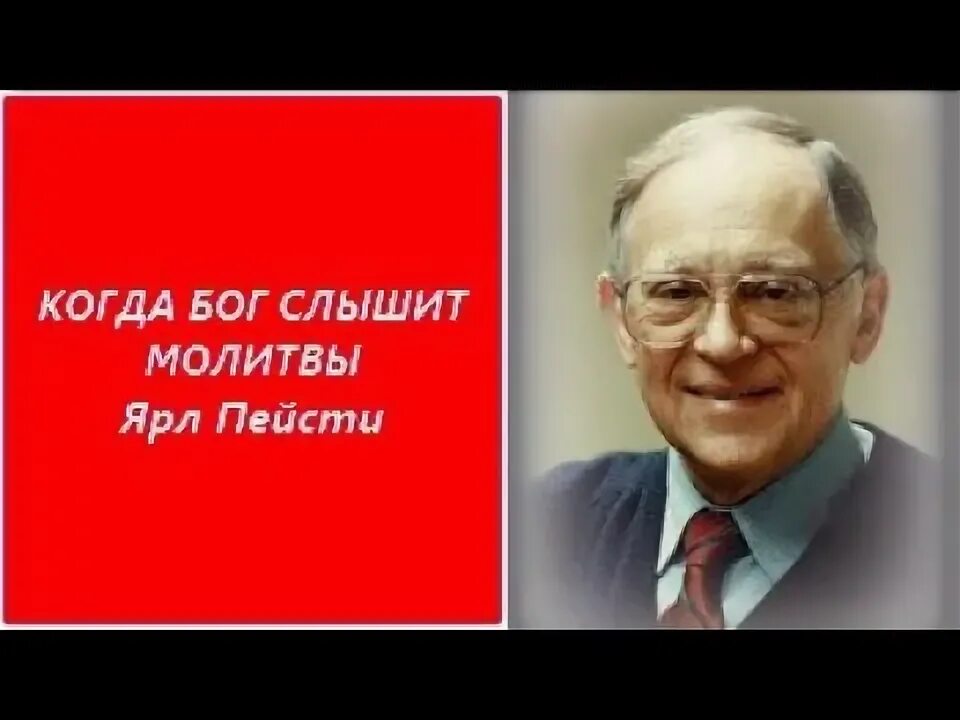 КОГДА БОГ СЛЫШИТ МОЛИТВЫ
Ярл Пейсти